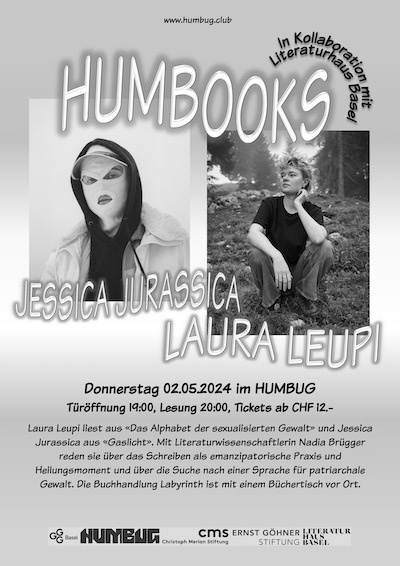 www.humbug.club

In Kollaboration mit Literaturhaus Basel

HUMBOOKS

JESSICA JURASSICA

LAURA LEUPI

Donnerstag 02.05.2024 im HUMBUG

Türöffnung 19:00, Lesung 20:00, Tickets ab CHF 12.-

Laura Leupi liest aus «Das Alphabet der sexualisierten Gewalt» und Jessica Jurassica aus «Gaslicht». Mit Literaturwissenschaftlerin Nadia Brügger reden sie über das Schreiben als emanzipatorische Praxis und Heilungsmoment und über die Suche nach einer Sprache für patriarchale Gewalt. Die Buchhandlung Labyrinth ist mit einem Büchertisch vor Ort.

GGG Basel HUMBUG cms Christoph Merian Stiftung ERNST GÖHNER STIFTUNG LITERATUR HAUS BASEL